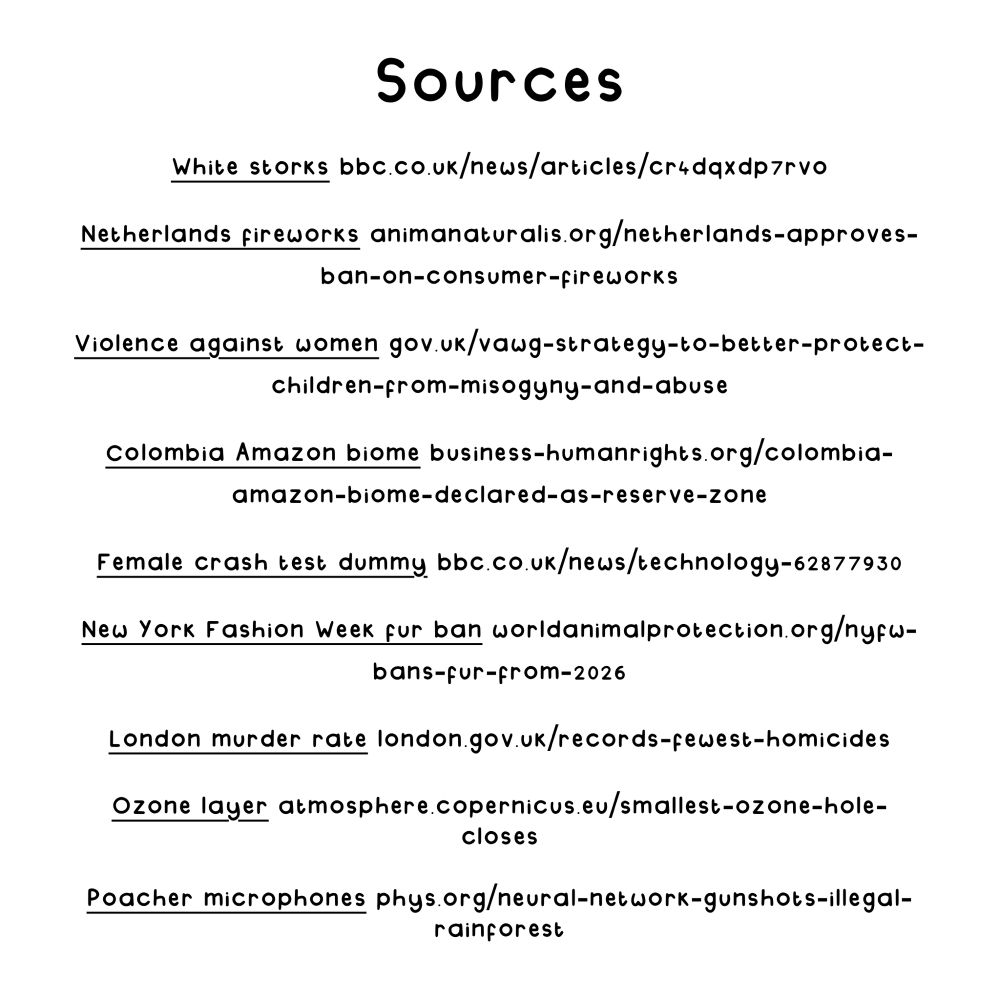 Sources

White storks bbc.co.uk/news/articles/cr4dqxdp7rvo

Netherlands fireworks animanaturalis.org/netherlands-approves-ban-on-consumer-fireworks

Violence against women gov.uk/vawg-strategy-to-better-protect-children-from-misogyny-and-abuse

Colombia Amazon biome business-humanrights.org/colombia-amazon-biome-declared-as-reserve-zone

Female crash test dummy bbc.co.uk/news/technology-62877930

New York Fashion Week fur ban worldanimalprotection.org/nyfw-bans-fur-from-2026

London murder rate london.gov.uk/records-fewest-homicides

Ozone layer atmosphere.copernicus.eu/smallest-ozone-hole-closes

Poacher microphones phys.org/neural-network-gunshots-illegal-rainforest